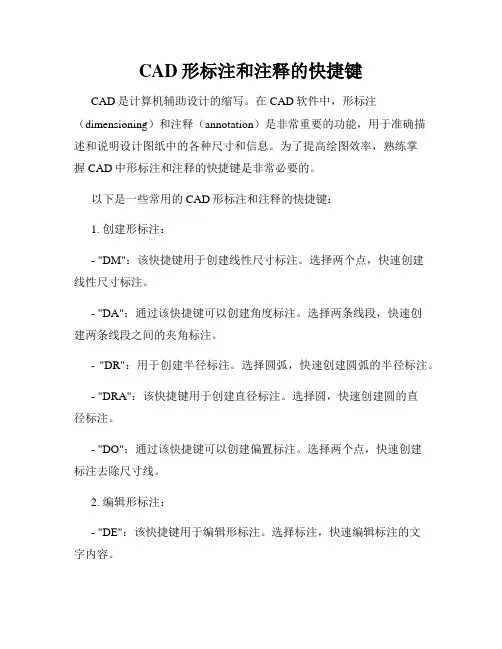 CAD 形标注和注释的快捷键

CAD 是计算机辅助设计的缩写。在 CAD 软件中，形标注（dimensioning）和注释（annotation）是非常重要的功能，用于准确描述和说明设计图纸中的各种尺寸和信息。为了提高绘图效率，熟练掌握 CAD 中形标注和注释的快捷键是非常必要的。

以下是一些常用的 CAD 形标注和注释的快捷键：

1. 创建形标注：

- "DM"：该快捷键用于创建线性尺寸标注。选择两个点，快速创建线性尺寸标注。

- "DA"：通过该快捷键可以创建角度标注。选择两条线段，快速创建两条线段之间的夹角标注。

- "DR"：用于创建半径标注。选择圆弧，快速创建圆弧的半径标注。

- "DRA"：该快捷键用于创建直径标注。选择圆，快速创建圆的直径标注。

- "DO"：通过该快捷键可以创建偏置标注。选择两个点，快速创建标注去除尺寸线。

2. 编辑形标注：

- "DE"：该快捷键用于编辑形标注。选择标注，快速编辑标注的文字内容。